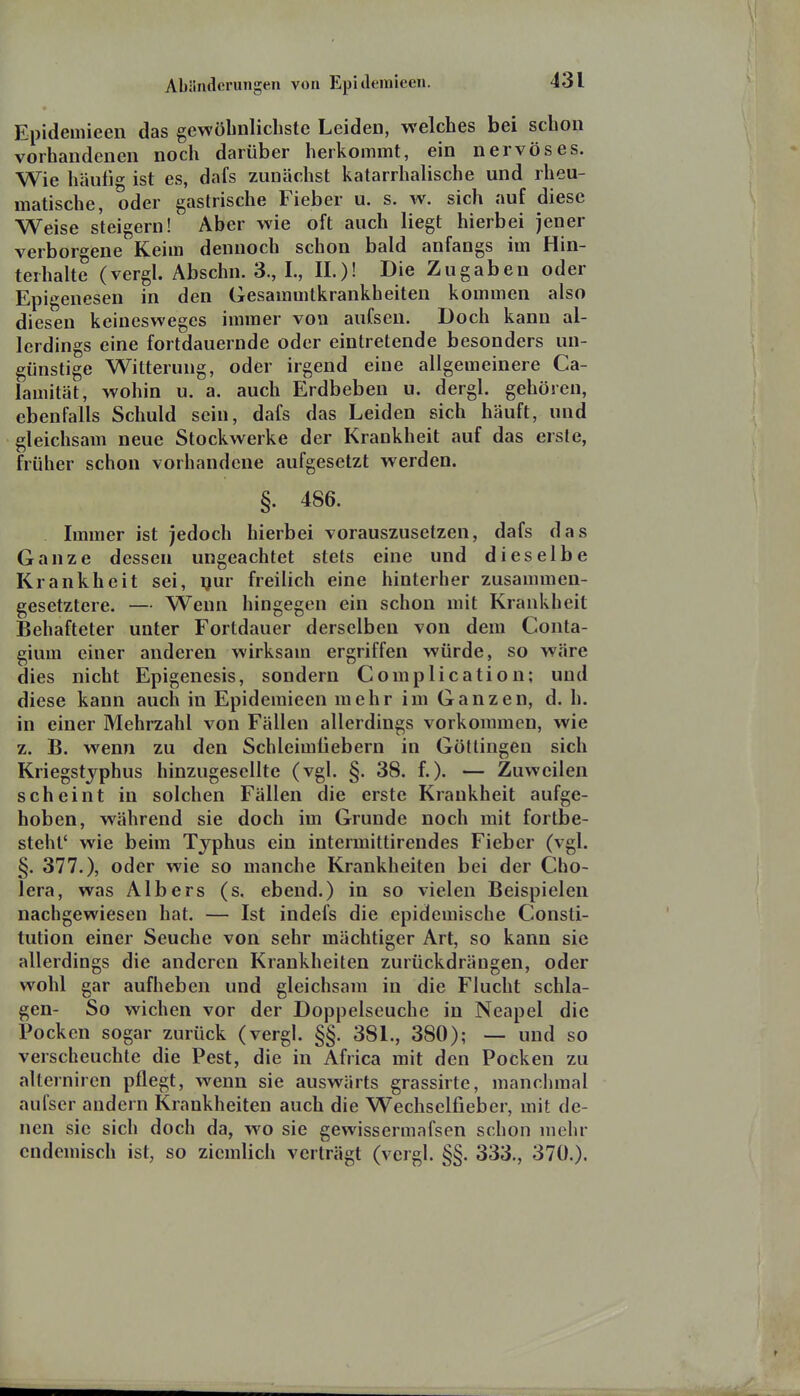 Abänderungen von Epidemieen. 431

Epidemieen das gewöhnlichste Leiden, welches bei schon vorhandenen noch darüber herkommt, ein nervöses. Wie häufig ist es, dafs zunächst katarrhalische und rheumatische, oder gastrische Fieber u. s. w. sich auf diese Weise steigern! Aber wie oft auch liegt hierbei jener verborgene Keim dennoch schon bald anfangs im Hinterhalte (vergl. Abschn. 3., I., II.)! Die Zugaben oder Epigenesen in den Gesammtkrankheiten kommen also diesen keinesweges immer von aufsen. Doch kann allerdings eine fortdauernde oder eintretende besonders ungünstige Witterung, oder irgend eine allgemeinere Calamität, wohin u. a. auch Erdbeben u. dergl. gehören, ebenfalls Schuld sein, dafs das Leiden sich häuft, und gleichsam neue Stockwerke der Krankheit auf das erste, früher schon vorhandene aufgesetzt werden.

§. 486.

Immer ist jedoch hierbei vorauszusetzen, dafs das Ganze dessen ungeachtet stets eine und dieselbe Krankheit sei, nur freilich eine hinterher zusammengesetztere. — Wenn hingegen ein schon mit Krankheit Behafteter unter Fortdauer derselben von dem Contagium einer anderen wirksam ergriffen würde, so wäre dies nicht Epigenesis, sondern Complication; und diese kann auch in Epidemieen mehr im Ganzen, d. h. in einer Mehrzahl von Fällen allerdings vorkommen, wie z. B. wenn zu den Schleimfiebern in Göttingen sich Kriegstyphus hinzugesellte (vgl. §. 38. f.). — Zuweilen scheint in solchen Fällen die erste Krankheit aufgehoben, während sie doch im Grunde noch mit fortbesteht' wie beim Typhus ein intermittirendes Fieber (vgl. §. 377.), oder wie so manche Krankheiten bei der Cholera, was Albers (s. ebend.) in so vielen Beispielen nachgewiesen hat. — Ist indefs die epidemische Constitution einer Seuche von sehr mächtiger Art, so kann sie allerdings die anderen Krankheiten zurückdrängen, oder wohl gar aufheben und gleichsam in die Flucht schlagen- So wichen vor der Doppelseuche in Neapel die Pocken sogar zurück (vergl. §§. 381., 380); — und so verscheuchte die Pest, die in Africa mit den Pocken zu alterniren pflegt, wenn sie auswärts grassirte, manchmal aufser andern Krankheiten auch die Wechselfieber, mit denen sie sich doch da, wo sie gewissermafsen schon mehr endemisch ist, so ziemlich verträgt (vergl. §§. 333., 370.).